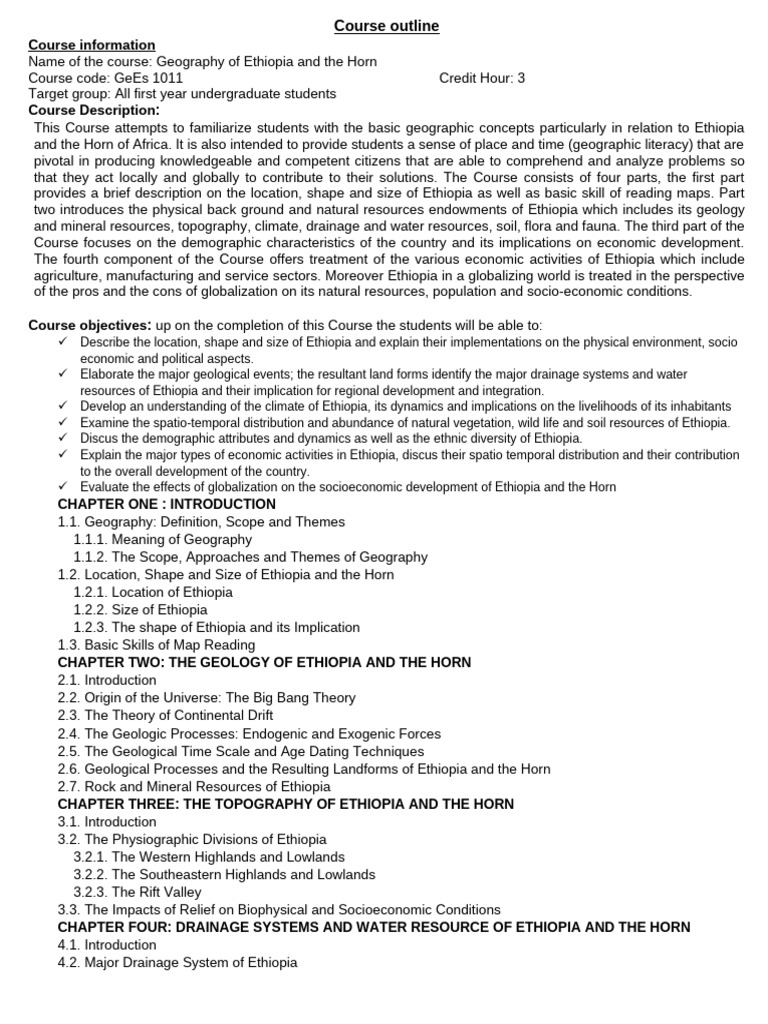 Course outline

Course information
Name of the course: Geography of Ethiopia and the Horn
Course code: GeEs 1011 Credit Hour: 3
Target group: All first year undergraduate students
Course Description:
This Course attempts to familiarize students with the basic geographic concepts particularly in relation to Ethiopia and the Horn of Africa. It is also intended to provide students a sense of place and time (geographic literacy) that are pivotal in producing knowledgeable and competent citizens that are able to comprehend and analyze problems so that they act locally and globally to contribute to their solutions. The Course consists of four parts, the first part provides a brief description on the location, shape and size of Ethiopia as well as basic skill of reading maps. Part two introduces the physical back ground and natural resources endowments of Ethiopia which includes its geology and mineral resources, topography, climate, drainage and water resources, soil, flora and fauna. The third part of the Course focuses on the demographic characteristics of the country and its implications on economic development. The fourth component of the Course offers treatment of the various economic activities of Ethiopia which include agriculture, manufacturing and service sectors. Moreover Ethiopia in a globalizing world is treated in the perspective of the pros and the cons of globalization on its natural resources, population and socio-economic conditions.

Course objectives: up on the completion of this Course the students will be able to:
✓ Describe the location, shape and size of Ethiopia and explain their implementations on the physical environment, socio economic and political aspects.
✓ Elaborate the major geological events; the resultant land forms identify the major drainage systems and water resources of Ethiopia and their implication for regional development and integration.
✓ Develop an understanding of the climate of Ethiopia, its dynamics and implications on the livelihoods of its inhabitants
✓ Examine the spatio-temporal distribution and abundance of natural vegetation, wild life and soil resources of Ethiopia.
✓ Discus the demographic attributes and dynamics as well as the ethnic diversity of Ethiopia.
✓ Explain the major types of economic activities in Ethiopia, discus their spatio temporal distribution and their contribution to the overall development of the country.
✓ Evaluate the effects of globalization on the socioeconomic development of Ethiopia and the Horn
CHAPTER ONE : INTRODUCTION
1.1. Geography: Definition, Scope and Themes
1.1.1. Meaning of Geography
1.1.2. The Scope, Approaches and Themes of Geography
1.2. Location, Shape and Size of Ethiopia and the Horn
1.2.1. Location of Ethiopia
1.2.2. Size of Ethiopia
1.2.3. The shape of Ethiopia and its Implication
1.3. Basic Skills of Map Reading
CHAPTER TWO: THE GEOLOGY OF ETHIOPIA AND THE HORN
2.1. Introduction
2.2. Origin of the Universe: The Big Bang Theory
2.3. The Theory of Continental Drift
2.4. The Geologic Processes: Endogenic and Exogenic Forces
2.5. The Geological Time Scale and Age Dating Techniques
2.6. Geological Processes and the Resulting Landforms of Ethiopia and the Horn
2.7. Rock and Mineral Resources of Ethiopia
CHAPTER THREE: THE TOPOGRAPHY OF ETHIOPIA AND THE HORN
3.1. Introduction
3.2. The Physiographic Divisions of Ethiopia
3.2.1. The Western Highlands and Lowlands
3.2.2. The Southeastern Highlands and Lowlands
3.2.3. The Rift Valley
3.3. The Impacts of Relief on Biophysical and Socioeconomic Conditions
CHAPTER FOUR: DRAINAGE SYSTEMS AND WATER RESOURCE OF ETHIOPIA AND THE HORN
4.1. Introduction
4.2. Major Drainage System of Ethiopia